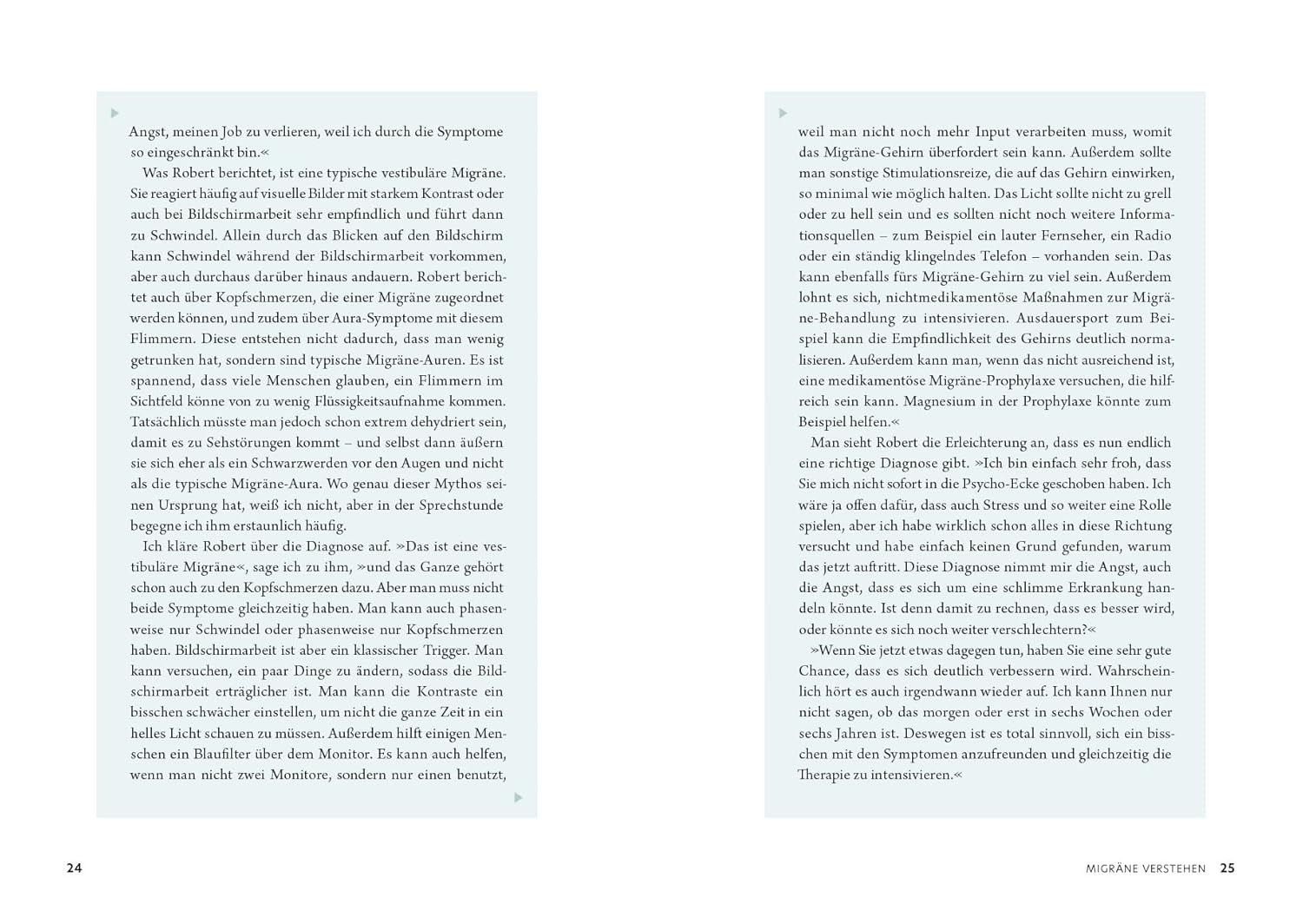 Angst, meinen Job zu verlieren, weil ich durch die Symptome so eingeschränkt bin.«

Was Robert berichtet, ist eine typische vestibuläre Migräne. Sie reagiert häufig auf visuelle Bilder mit starkem Kontrast oder auch bei Bildschirmarbeit sehr empfindlich und führt dann zu Schwindel. Allein durch das Blicken auf den Bildschirm kann Schwindel während der Bildschirmarbeit vorkommen, aber auch durchaus darüber hinaus andauern. Robert berichtet auch über Kopfschmerzen, die einer Migräne zugeordnet werden können, und zudem über Aura-Symptome mit diesem Flimmern. Diese entstehen nicht dadurch, dass man wenig getrunken hat, sondern sind typische Migräne-Auren. Es ist spannend, dass viele Menschen glauben, ein Flimmern im Sichtfeld könne von zu wenig Flüssigkeitsaufnahme kommen. Tatsächlich müsste man jedoch schon extrem dehydriert sein, damit es zu Sehstörungen kommt – und selbst dann äußern sie sich eher als ein Schwarzwerden vor den Augen und nicht als die typische Migräne-Aura. Wo genau dieser Mythos seinen Ursprung hat, weiß ich nicht, aber in der Sprechstunde begegne ich ihm erstaunlich häufig.

Ich kläre Robert über die Diagnose auf. »Das ist eine vestibuläre Migräne«, sage ich zu ihm, »und das Ganze gehört schon auch zu den Kopfschmerzen dazu. Aber man muss nicht beide Symptome gleichzeitig haben. Man kann auch phasenweise nur Schwindel oder phasenweise nur Kopfschmerzen haben. Bildschirmarbeit ist aber ein klassischer Trigger. Man kann versuchen, ein paar Dinge zu ändern, sodass die Bildschirmarbeit erträglicher ist. Man kann die Kontraste ein bisschen schwächer einstellen, um nicht die ganze Zeit in ein helles Licht schauen zu müssen. Außerdem hilft einigen Menschen ein Blaufilter über dem Monitor. Es kann auch helfen, wenn man nicht zwei Monitore, sondern nur einen benutzt, weil man nicht noch mehr Input verarbeiten muss, womit das Migräne-Gehirn überfordert sein kann. Außerdem sollte man sonstige Stimulationsreize, die auf das Gehirn einwirken, so minimal wie möglich halten. Das Licht sollte nicht zu grell oder zu hell sein und es sollten nicht noch weitere Informationsquellen – zum Beispiel ein lauter Fernseher, ein Radio oder ein ständig klingelndes Telefon – vorhanden sein. Das kann ebenfalls fürs Migräne-Gehirn zu viel sein. Außerdem lohnt es sich, nichtmedikamentöse Maßnahmen zur Migräne-Behandlung zu intensivieren. Ausdauersport zum Beispiel kann die Empfindlichkeit des Gehirns deutlich normalisieren. Außerdem kann man, wenn das nicht ausreichend ist, eine medikamentöse Migräne-Prophylaxe versuchen, die hilfreich sein kann. Magnesium in der Prophylaxe könnte zum Beispiel helfen.«

Man sieht Robert die Erleichterung an, dass es nun endlich eine richtige Diagnose gibt. »Ich bin einfach sehr froh, dass Sie mich nicht sofort in die Psycho-Ecke geschoben haben. Ich wäre ja offen dafür, dass auch Stress und so weiter eine Rolle spielen, aber ich habe wirklich schon alles in diese Richtung versucht und habe einfach keinen Grund gefunden, warum das jetzt auftritt. Diese Diagnose nimmt mir die Angst, auch die Angst, dass es sich um eine schlimme Erkrankung handeln könnte. Ist denn damit zu rechnen, dass es besser wird, oder könnte es sich noch weiter verschlechtern?«

»Wenn Sie jetzt etwas dagegen tun, haben Sie eine sehr gute Chance, dass es sich deutlich verbessern wird. Wahrscheinlich hört es auch irgendwann wieder auf. Ich kann Ihnen nur nicht sagen, ob das morgen oder erst in sechs Wochen oder sechs Jahren ist. Deswegen ist es total sinnvoll, sich ein bisschen mit den Symptomen anzufreunden und gleichzeitig die Therapie zu intensivieren.«

24

MIGRÄNE VERSTEHEN 25